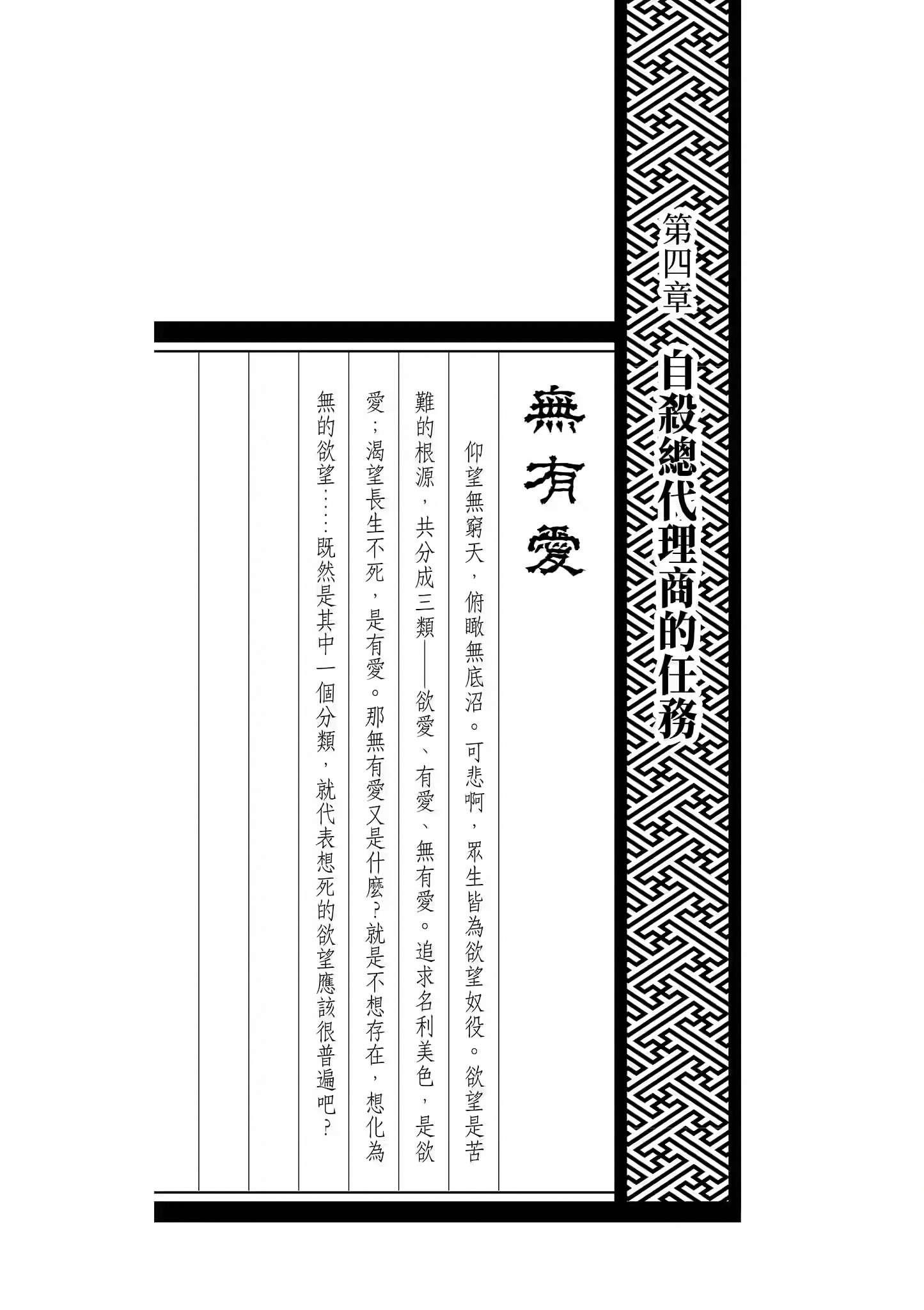 第四章

自殺總代理商的任務

無有愛

仰望無窮天，俯瞰無底沼。可悲啊，眾生皆為欲望奴役。欲望是苦難的根源，共分成三類——欲愛、有愛、無有愛。追求名利美色，是欲愛；渴望長生不死，是有愛。那無有愛又是什麼？就是不想存在，想化為無的欲望……既然是其中一個分類，就代表想死的欲望應該很普遍吧？